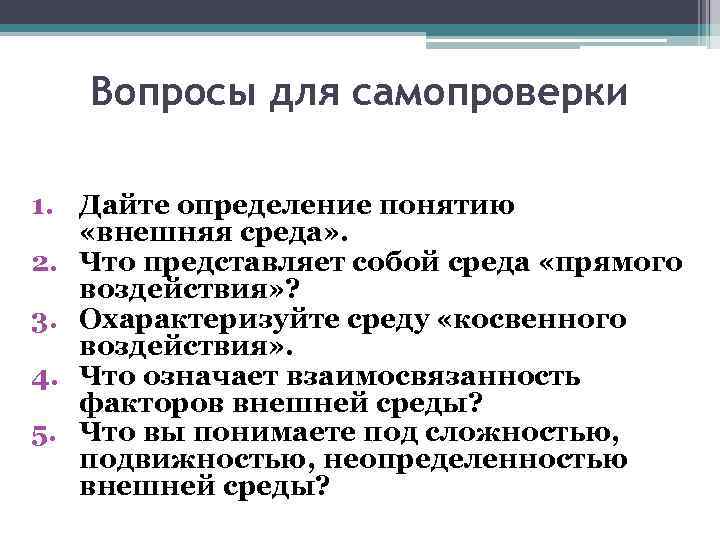 Вопросы для самопроверки

1. Дайте определение понятию «внешняя среда».
2. Что представляет собой среда «прямого воздействия»?
3. Охарактеризуйте среду «косвенного воздействия».
4. Что означает взаимосвязанность факторов внешней среды?
5. Что вы понимаете под сложностью, подвижностью, неопределенностью внешней среды?